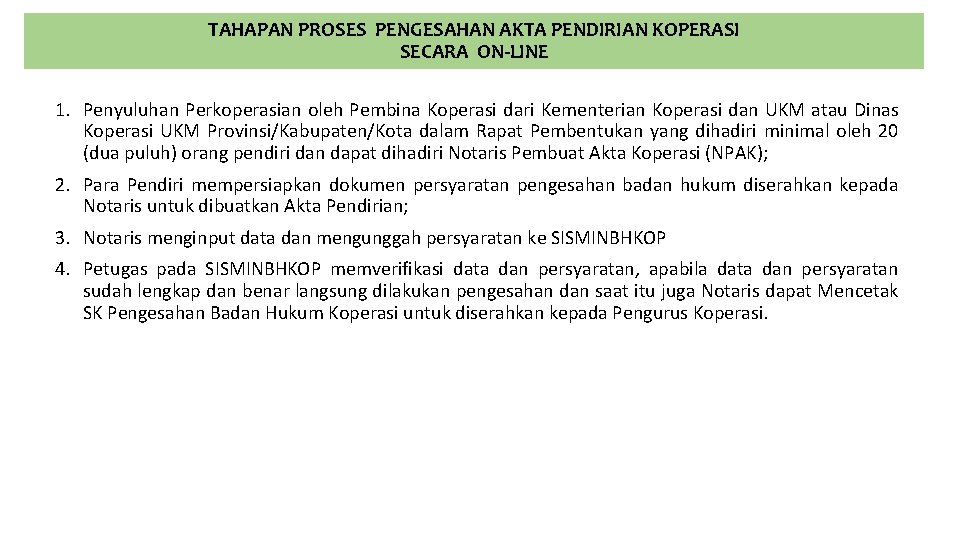 TAHAPAN PROSES PENGESAHAN AKTA PENDIRIAN KOPERASI SECARA ON-LINE

1. Penyuluhan Perkoperasian oleh Pembina Koperasi dari Kementerian Koperasi dan UKM atau Dinas Koperasi UKM Provinsi/Kabupaten/Kota dalam Rapat Pembentukan yang dihadiri minimal oleh 20 (dua puluh) orang pendiri dan dapat dihadiri Notaris Pembuat Akta Koperasi (NPAK);

2. Para Pendiri mempersiapkan dokumen persyaratan pengesahan badan hukum diserahkan kepada Notaris untuk dibuatkan Akta Pendirian;

3. Notaris menginput data dan mengunggah persyaratan ke SISMINBHKOP

4. Petugas pada SISMINBHKOP memverifikasi data dan persyaratan, apabila data dan persyaratan sudah lengkap dan benar langsung dilakukan pengesahan dan saat itu juga Notaris dapat Mencetak SK Pengesahan Badan Hukum Koperasi untuk diserahkan kepada Pengurus Koperasi.